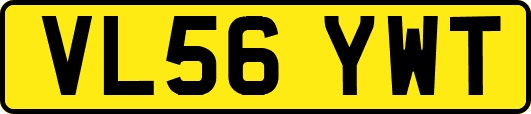 VL56 YWT